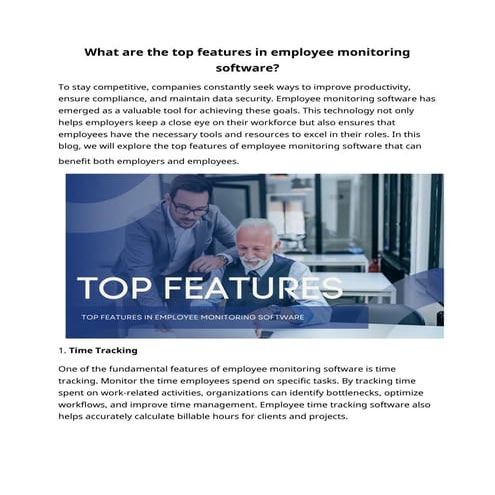 What are the top features in employee monitoring software?

To stay competitive, companies constantly seek ways to improve productivity, ensure compliance, and maintain data security. Employee monitoring software has emerged as a valuable tool for achieving these goals. This technology not only helps employers keep a close eye on their workforce but also ensures that employees have the necessary tools and resources to excel in their roles. In this blog, we will explore the top features of employee monitoring software that can benefit both employers and employees.

TOP FEATURES

TOP FEATURES IN EMPLOYEE MONITORING SOFTWARE

1. Time Tracking

One of the fundamental features of employee monitoring software is time tracking. Monitor the time employees spend on specific tasks. By tracking time spent on work-related activities, organizations can identify bottlenecks, optimize workflows, and improve time management. Employee time tracking software also helps accurately calculate billable hours for clients and projects.